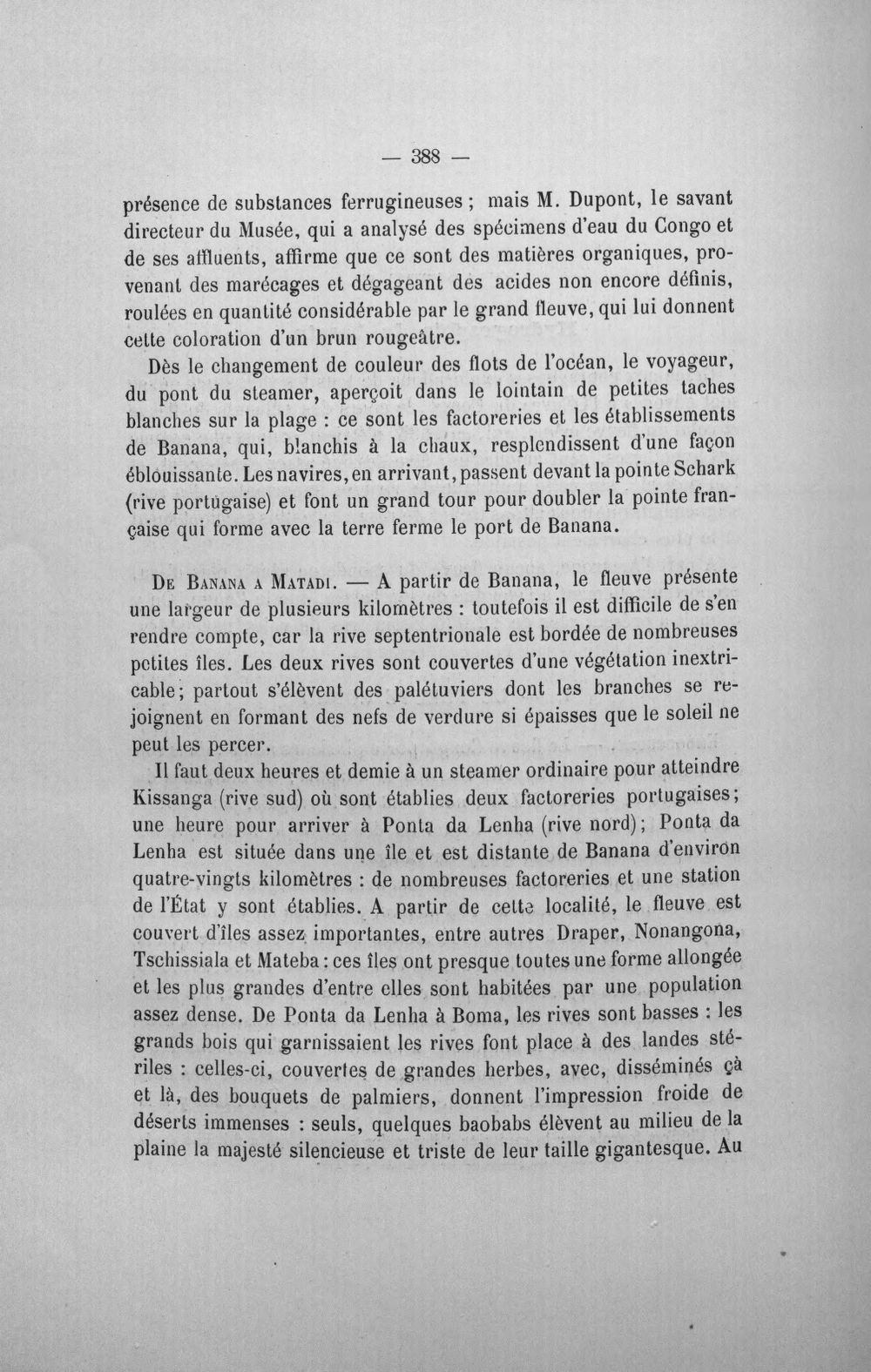 — 388 —

présence de substances ferrugineuses ; mais M. Dupont, le savant directeur du Musée, qui a analysé des spécimens d'eau du Congo et de ses affluents, affirme que ce sont des matières organiques, provenant des marécages et dégageant des acides non encore définis, roulées en quantité considérable par le grand fleuve, qui lui donnent cette coloration d'un brun rougeâtre.

Dès le changement de couleur des flots de l'océan, le voyageur, du pont du steamer, aperçoit dans le lointain de petites taches blanches sur la plage : ce sont les factoreries et les établissements de Banana, qui, blanchis à la chaux, resplendissent d'une façon éblouissante. Les navires, en arrivant, passent devant la pointe Schark (rive portugaise) et font un grand tour pour doubler la pointe française qui forme avec la terre ferme le port de Banana.

De Banana a Matadi. — A partir de Banana, le fleuve présente une largeur de plusieurs kilomètres : toutefois il est difficile de s'en rendre compte, car la rive septentrionale est bordée de nombreuses petites îles. Les deux rives sont couvertes d'une végétation inextricable; partout s'élèvent des palétuviers dont les branches se rejoignent en formant des nefs de verdure si épaisses que le soleil ne peut les percer.

Il faut deux heures et demie à un steamer ordinaire pour atteindre Kissanga (rive sud) où sont établies deux factoreries portugaises; une heure pour arriver à Ponta da Lenha (rive nord); Ponta da Lenha est située dans une île et est distante de Banana d'environ quatre-vingts kilomètres : de nombreuses factoreries et une station de l'État y sont établies. A partir de cette localité, le fleuve est couvert d'îles assez importantes, entre autres Draper, Nonangona, Tschissiala et Mateba : ces îles ont presque toutes une forme allongée et les plus grandes d'entre elles sont habitées par une population assez dense. De Ponta da Lenha à Boma, les rives sont basses : les grands bois qui garnissaient les rives font place à des landes stériles : celles-ci, couvertes de grandes herbes, avec, disséminés çà et là, des bouquets de palmiers, donnent l'impression froide de déserts immenses : seuls, quelques baobabs élèvent au milieu de la plaine la majesté silencieuse et triste de leur taille gigantesque. Au